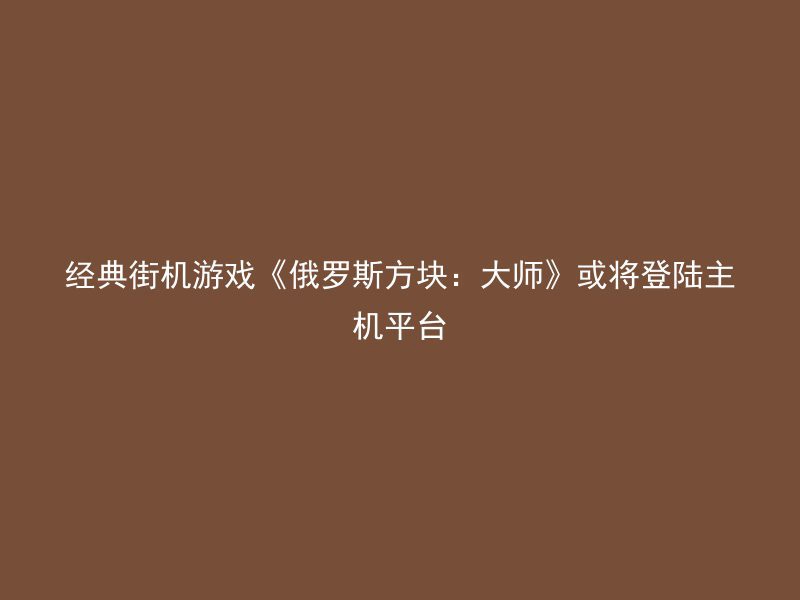 经典街机游戏《俄罗斯方块：大师》或将登陆主机平台